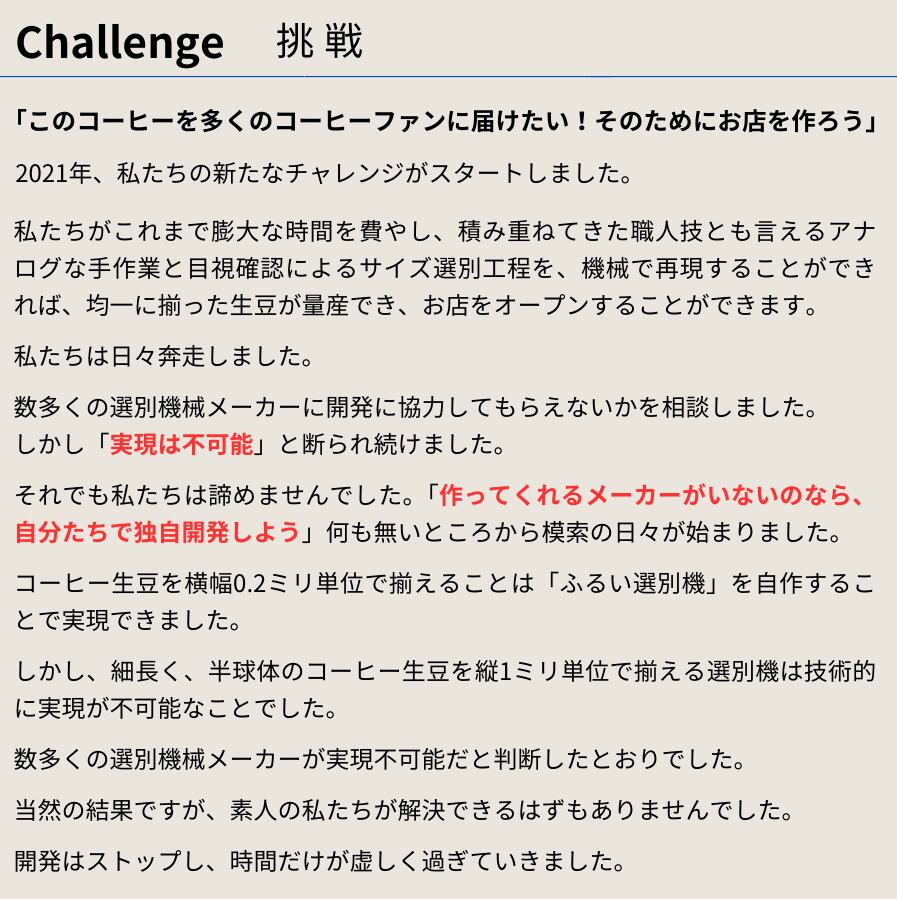 Challenge　挑戦

「このコーヒーを多くのコーヒーファンに届けたい！そのためにお店を作ろう」

2021年、私たちの新たなチャレンジがスタートしました。

私たちがこれまで膨大な時間を費やし、積み重ねてきた職人技とも言えるアナログな手作業と目視確認によるサイズ選別工程を、機械で再現することができれば、均一に揃った生豆が量産でき、お店をオープンすることができます。

私たちは日々奔走しました。

数多くの選別機械メーカーに開発に協力してもらえないかを相談しました。
しかし「実現は不可能」と断られ続けました。

それでも私たちは諦めませんでした。「作ってくれるメーカーがいないのなら、自分たちで独自開発しよう」何も無いところから模索の日々が始まりました。

コーヒー生豆を横幅0.2ミリ単位で揃えることは「ふるい選別機」を自作することで実現できました。

しかし、細長く、半球体のコーヒー生豆を縦1ミリ単位で揃える選別機は技術的に実現が不可能なことでした。

数多くの選別機械メーカーが実現不可能だと判断したとおりでした。

当然の結果ですが、素人の私たちが解決できるはずもありませんでした。

開発はストップし、時間だけが虚しく過ぎていきました。